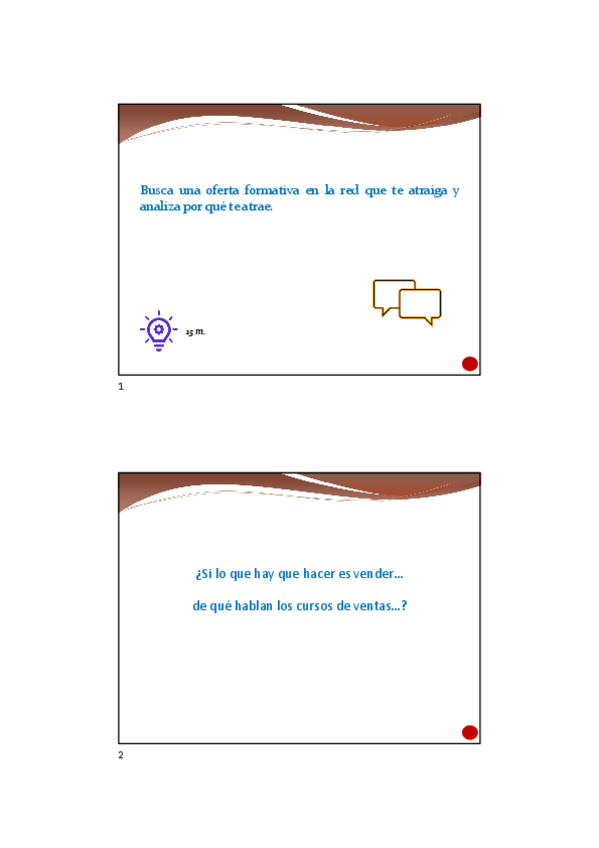 Busca una oferta formativa en la red que te atraiga y analiza por qué te atrae.

15 m.

1

¿Si lo que hay que hacer es vender...

de qué hablan los cursos de ventas...?

2